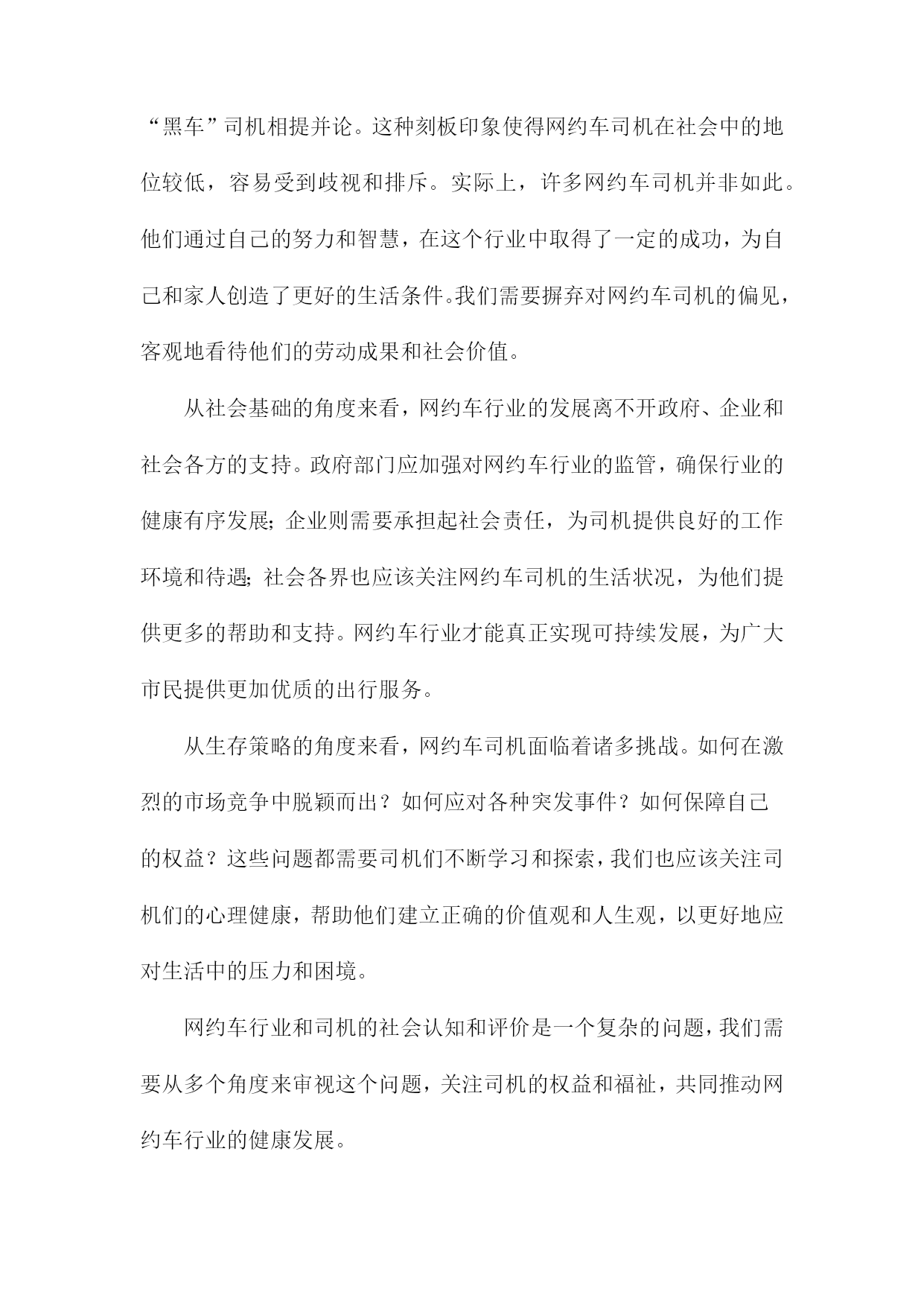 “黑车”司机相提并论。这种刻板印象使得网约车司机在社会中的地位较低，容易受到歧视和排斥。实际上，许多网约车司机并非如此。他们通过自己的努力和智慧，在这个行业中取得了一定的成功，为自己和家人创造了更好的生活条件。我们需要摒弃对网约车司机的偏见，客观地看待他们的劳动成果和社会价值。

从社会基础的角度来看，网约车行业的发展离不开政府、企业和社会各方的支持。政府部门应加强对网约车行业的监管，确保行业的健康有序发展；企业则需要承担起社会责任，为司机提供良好的工作环境和待遇；社会各界也应该关注网约车司机的生活状况，为他们提供更多的帮助和支持。网约车行业才能真正实现可持续发展，为广大市民提供更加优质的出行服务。

从生存策略的角度来看，网约车司机面临着诸多挑战。如何在激烈的市场竞争中脱颖而出？如何应对各种突发事件？如何保障自己的权益？这些问题都需要司机们不断学习和探索，我们也应该关注司机们的心理健康，帮助他们建立正确的价值观和人生观，以更好地应对生活中的压力和困境。

网约车行业和司机的社会认知和评价是一个复杂的问题，我们需要从多个角度来审视这个问题，关注司机的权益和福祉，共同推动网约车行业的健康发展。